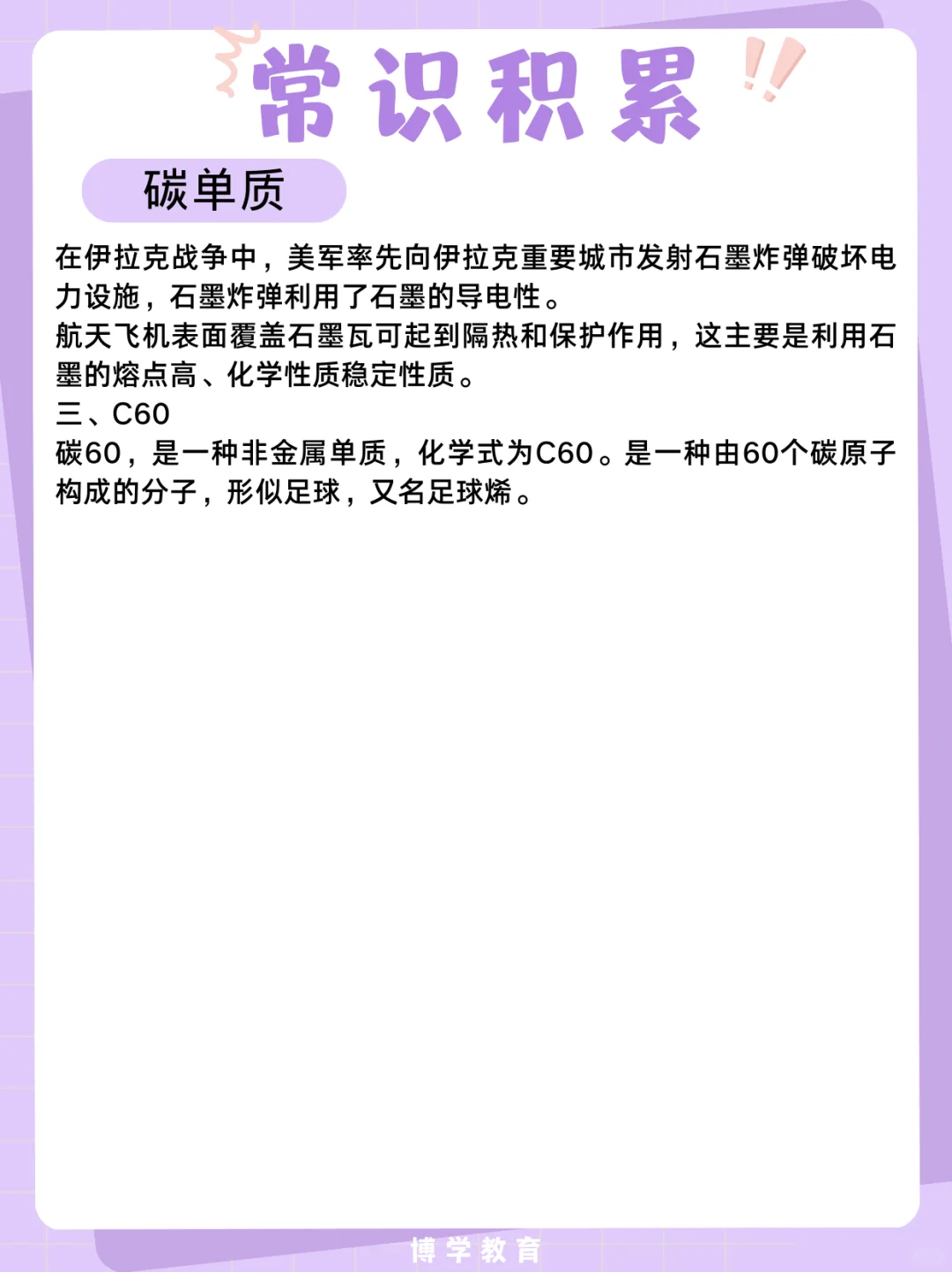 常识积累

碳单质

在伊拉克战争中，美军率先向伊拉克重要城市发射石墨炸弹破坏电力设施，石墨炸弹利用了石墨的导电性。
航天飞机表面覆盖石墨瓦可起到隔热和保护作用，这主要是利用石墨的熔点高、化学性质稳定性质。
三、C60
碳60，是一种非金属单质，化学式为C60。是一种由60个碳原子构成的分子，形似足球，又名足球烯。

博学教育